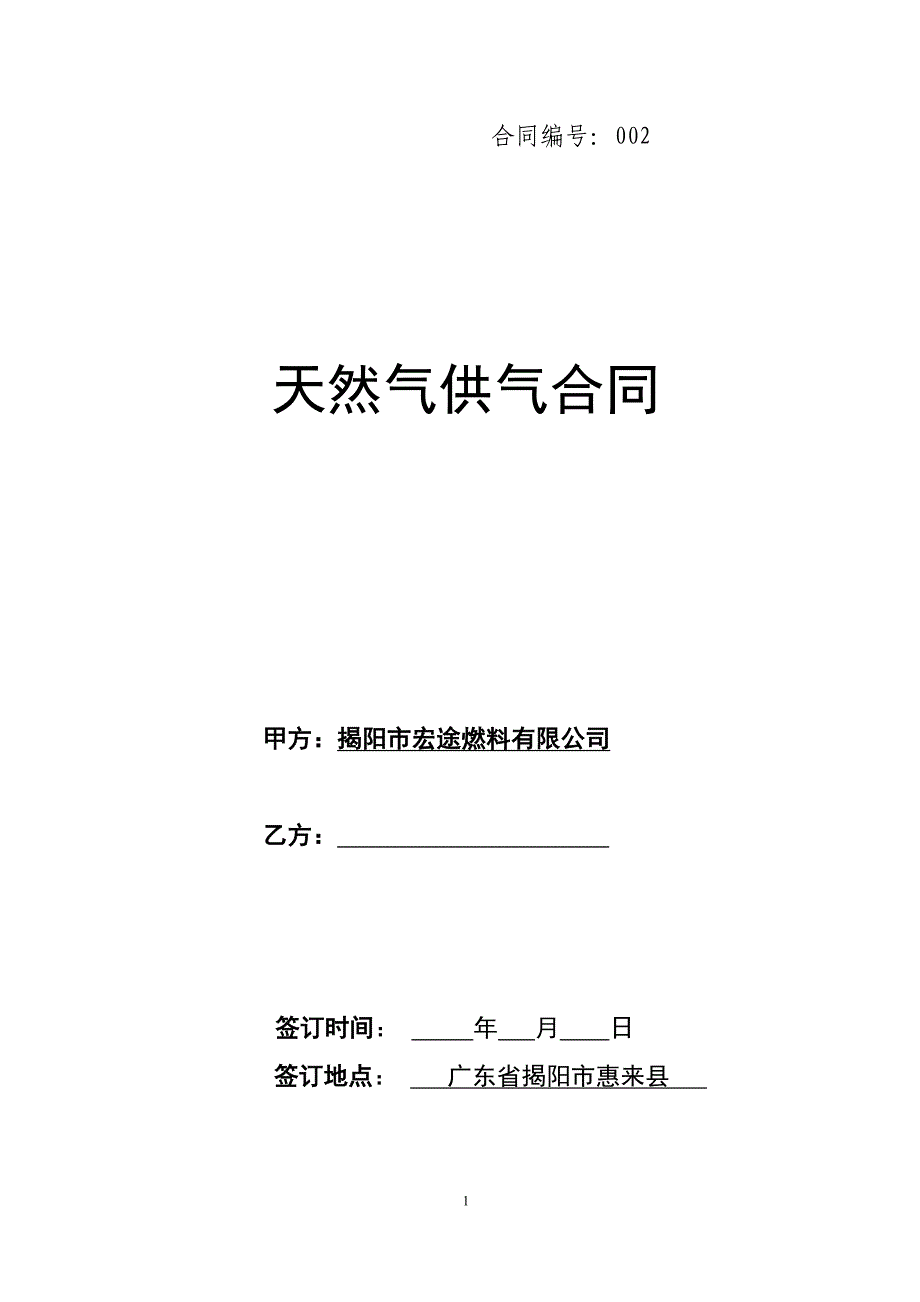 合同编号：002

天然气供气合同

甲方：揭阳市宏途燃料有限公司

乙方：______________________

签订时间：_____年___月____日

签订地点：___广东省揭阳市惠来县___

1